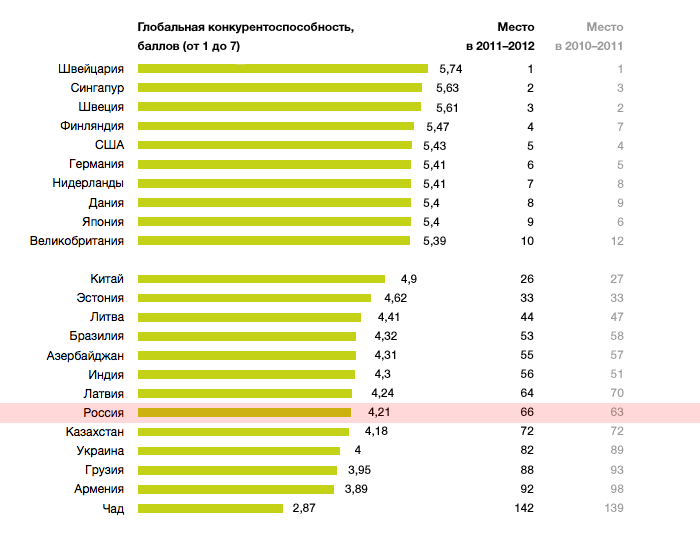 |  | Глобальная конкурентоспособность, баллов (от 1 до 7) | Место в 2011–2012 | Место в 2010–2011 |
|---|---|---|---|
| Швейцария | 5,74 | 1 | 1 |
| Сингапур | 5,63 | 2 | 3 |
| Швеция | 5,61 | 3 | 2 |
| Финляндия | 5,47 | 4 | 7 |
| США | 5,43 | 5 | 4 |
| Германия | 5,41 | 6 | 5 |
| Нидерланды | 5,41 | 7 | 8 |
| Дания | 5,4 | 8 | 9 |
| Япония | 5,4 | 9 | 6 |
| Великобритания | 5,39 | 10 | 12 |
| Китай | 4,9 | 26 | 27 |
| Эстония | 4,62 | 33 | 33 |
| Литва | 4,41 | 44 | 47 |
| Бразилия | 4,32 | 53 | 58 |
| Азербайджан | 4,31 | 55 | 57 |
| Индия | 4,3 | 56 | 51 |
| Латвия | 4,24 | 64 | 70 |
| Россия | 4,21 | 66 | 63 |
| Казахстан | 4,18 | 72 | 72 |
| Украина | 4 | 82 | 89 |
| Грузия | 3,95 | 88 | 93 |
| Армения | 3,89 | 92 | 98 |
| Чад | 2,87 | 142 | 139 |